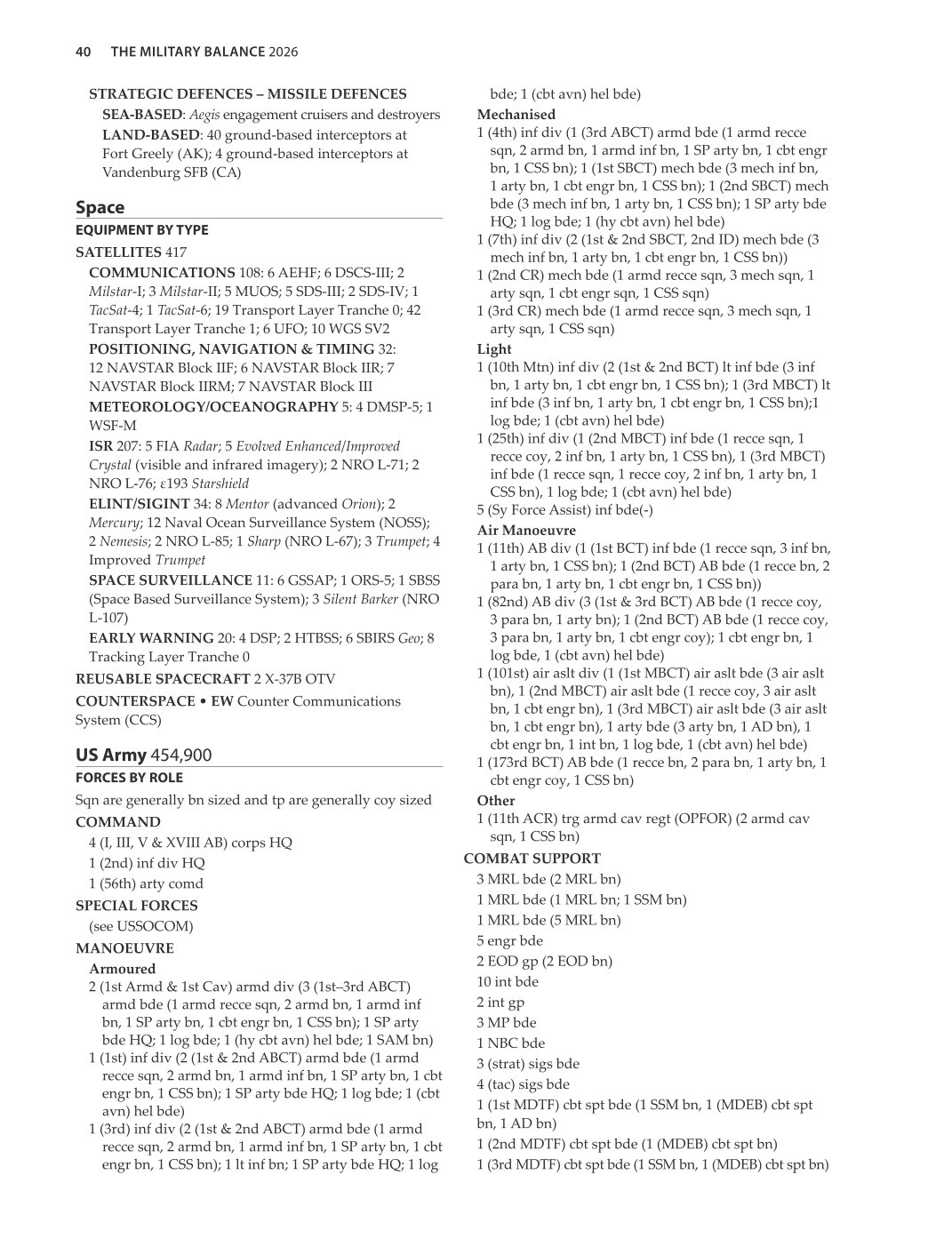 40 THE MILITARY BALANCE 2026

STRATEGIC DEFENCES – MISSILE DEFENCES
SEA-BASED: Aegis engagement cruisers and destroyers
LAND-BASED: 40 ground-based interceptors at Fort Greely (AK); 4 ground-based interceptors at Vandenburg SFB (CA)

Space
EQUIPMENT BY TYPE
SATELLITES 417
COMMUNICATIONS 108: 6 AEHF; 6 DSCS-III; 2 Milstar-I; 3 Milstar-II; 5 MUOS; 5 SDS-III; 2 SDS-IV; 1 TacSat-4; 1 TacSat-6; 19 Transport Layer Tranche 0; 42 Transport Layer Tranche 1; 6 UFO; 10 WGS SV2
POSITIONING, NAVIGATION & TIMING 32: 12 NAVSTAR Block IIF; 6 NAVSTAR Block IIR; 7 NAVSTAR Block IIRM; 7 NAVSTAR Block III
METEOROLOGY/OCEANOGRAPHY 5: 4 DMSP-5; 1 WSF-M
ISR 207: 5 FIA Radar; 5 Evolved Enhanced/Improved Crystal (visible and infrared imagery); 2 NRO L-71; 2 NRO L-76; ε193 Starshield
ELINT/SIGINT 34: 8 Mentor (advanced Orion); 2 Mercury; 12 Naval Ocean Surveillance System (NOSS); 2 Nemesis; 2 NRO L-85; 1 Sharp (NRO L-67); 3 Trumpet; 4 Improved Trumpet
SPACE SURVEILLANCE 11: 6 GSSAP; 1 ORS-5; 1 SBSS (Space Based Surveillance System); 3 Silent Barker (NRO L-107)
EARLY WARNING 20: 4 DSP; 2 HTBSS; 6 SBIRS Geo; 8 Tracking Layer Tranche 0
REUSABLE SPACECRAFT 2 X-37B OTV
COUNTERSPACE • EW Counter Communications System (CCS)

US Army 454,900
FORCES BY ROLE
Sqn are generally bn sized and tp are generally coy sized
COMMAND
4 (I, III, V & XVIII AB) corps HQ
1 (2nd) inf div HQ
1 (56th) arty comd
SPECIAL FORCES
(see USSOCOM)
MANOEUVRE
Armoured
2 (1st Armd & 1st Cav) armd div (3 (1st–3rd ABCT) armd bde (1 armd recce sqn, 2 armd bn, 1 armd inf bn, 1 SP arty bn, 1 cbt engr bn, 1 CSS bn); 1 SP arty bde HQ; 1 log bde; 1 (hy cbt avn) hel bde; 1 SAM bn)
1 (1st) inf div (2 (1st & 2nd ABCT) armd bde (1 armd recce sqn, 2 armd bn, 1 armd inf bn, 1 SP arty bn, 1 cbt engr bn, 1 CSS bn); 1 SP arty bde HQ; 1 log bde; 1 (cbt avn) hel bde)
1 (3rd) inf div (2 (1st & 2nd ABCT) armd bde (1 armd recce sqn, 2 armd bn, 1 armd inf bn, 1 SP arty bn, 1 cbt engr bn, 1 CSS bn); 1 lt inf bn; 1 SP arty bde HQ; 1 log bde; 1 (cbt avn) hel bde)
Mechanised
1 (4th) inf div (1 (3rd ABCT) armd bde (1 armd recce sqn, 2 armd bn, 1 armd inf bn, 1 SP arty bn, 1 cbt engr bn, 1 CSS bn); 1 (1st SBCT) mech bde (3 mech inf bn, 1 arty bn, 1 cbt engr bn, 1 CSS bn); 1 (2nd SBCT) mech bde (3 mech inf bn, 1 arty bn, 1 CSS bn); 1 SP arty bde HQ; 1 log bde; 1 (hy cbt avn) hel bde)
1 (7th) inf div (2 (1st & 2nd SBCT, 2nd ID) mech bde (3 mech inf bn, 1 arty bn, 1 cbt engr bn, 1 CSS bn))
1 (2nd CR) mech bde (1 armd recce sqn, 3 mech sqn, 1 arty sqn, 1 cbt engr sqn, 1 CSS sqn)
1 (3rd CR) mech bde (1 armd recce sqn, 3 mech sqn, 1 arty sqn, 1 CSS sqn)
Light
1 (10th Mtn) inf div (2 (1st & 2nd BCT) lt inf bde (3 inf bn, 1 arty bn, 1 cbt engr bn, 1 CSS bn); 1 (3rd MBCT) lt inf bde (3 inf bn, 1 arty bn, 1 cbt engr bn, 1 CSS bn);1 log bde; 1 (cbt avn) hel bde)
1 (25th) inf div (1 (2nd MBCT) inf bde (1 recce sqn, 1 recce coy, 2 inf bn, 1 arty bn, 1 CSS bn), 1 (3rd MBCT) inf bde (1 recce sqn, 1 recce coy, 2 inf bn, 1 arty bn, 1 CSS bn), 1 log bde; 1 (cbt avn) hel bde)
5 (Sy Force Assist) inf bde(-)
Air Manoeuvre
1 (11th) AB div (1 (1st BCT) inf bde (1 recce sqn, 3 inf bn, 1 arty bn, 1 CSS bn); 1 (2nd BCT) AB bde (1 recce bn, 2 para bn, 1 arty bn, 1 cbt engr bn, 1 CSS bn))
1 (82nd) AB div (3 (1st & 3rd BCT) AB bde (1 recce coy, 3 para bn, 1 arty bn); 1 (2nd BCT) AB bde (1 recce coy, 3 para bn, 1 arty bn, 1 cbt engr coy); 1 cbt engr bn, 1 log bde, 1 (cbt avn) hel bde)
1 (101st) air aslt div (1 (1st MBCT) air aslt bde (3 air aslt bn), 1 (2nd MBCT) air aslt bde (1 recce coy, 3 air aslt bn, 1 cbt engr bn), 1 (3rd MBCT) air aslt bde (3 air aslt bn, 1 cbt engr bn), 1 arty bde (3 arty bn, 1 AD bn), 1 cbt engr bn, 1 int bn, 1 log bde, 1 (cbt avn) hel bde)
1 (173rd BCT) AB bde (1 recce bn, 2 para bn, 1 arty bn, 1 cbt engr coy, 1 CSS bn)
Other
1 (11th ACR) trg armd cav regt (OPFOR) (2 armd cav sqn, 1 CSS bn)
COMBAT SUPPORT
3 MRL bde (2 MRL bn)
1 MRL bde (1 MRL bn; 1 SSM bn)
1 MRL bde (5 MRL bn)
5 engr bde
2 EOD gp (2 EOD bn)
10 int bde
2 int gp
3 MP bde
1 NBC bde
3 (strat) sigs bde
4 (tac) sigs bde
1 (1st MDTF) cbt spt bde (1 SSM bn, 1 (MDEB) cbt spt bn, 1 AD bn)
1 (2nd MDTF) cbt spt bde (1 (MDEB) cbt spt bn)
1 (3rd MDTF) cbt spt bde (1 SSM bn, 1 (MDEB) cbt spt bn)